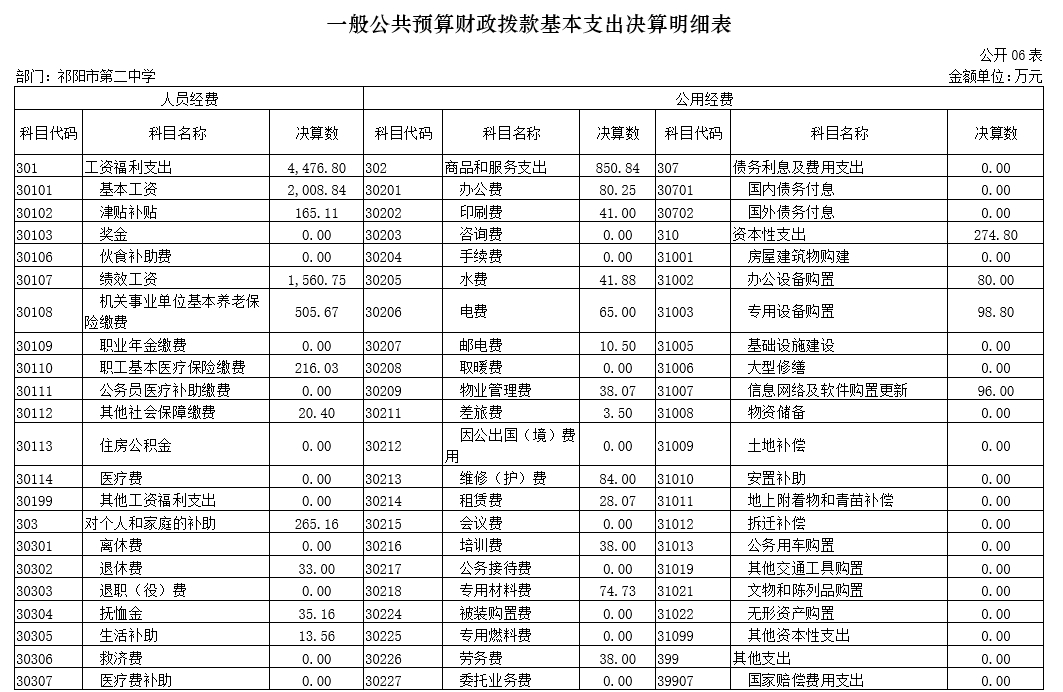 一般公共预算财政拨款基本支出决算明细表

公开 06 表

部门：祁阳市第二中学

金额单位：万元

| 人员经费 | | | 公用经费 | | | | | |
|---|---|---|---|---|---|---|---|---|
| 科目代码 | 科目名称 | 决算数 | 科目代码 | 科目名称 | 决算数 | 科目代码 | 科目名称 | 决算数 |
| 301 | 工资福利支出 | 4,476.80 | 302 | 商品和服务支出 | 850.84 | 307 | 债务利息及费用支出 | 0.00 |
| 30101 | 基本工资 | 2,008.84 | 30201 | 办公费 | 80.25 | 30701 | 国内债务付息 | 0.00 |
| 30102 | 津贴补贴 | 165.11 | 30202 | 印刷费 | 41.00 | 30702 | 国外债务付息 | 0.00 |
| 30103 | 奖金 | 0.00 | 30203 | 咨询费 | 0.00 | 310 | 资本性支出 | 274.80 |
| 30106 | 伙食补助费 | 0.00 | 30204 | 手续费 | 0.00 | 31001 | 房屋建筑物购建 | 0.00 |
| 30107 | 绩效工资 | 1,560.75 | 30205 | 水费 | 41.88 | 31002 | 办公设备购置 | 80.00 |
| 30108 | 机关事业单位基本养老保险缴费 | 505.67 | 30206 | 电费 | 65.00 | 31003 | 专用设备购置 | 98.80 |
| 30109 | 职业年金缴费 | 0.00 | 30207 | 邮电费 | 10.50 | 31005 | 基础设施建设 | 0.00 |
| 30110 | 职工基本医疗保险缴费 | 216.03 | 30208 | 取暖费 | 0.00 | 31006 | 大型修缮 | 0.00 |
| 30111 | 公务员医疗补助缴费 | 0.00 | 30209 | 物业管理费 | 38.07 | 31007 | 信息网络及软件购置更新 | 96.00 |
| 30112 | 其他社会保障缴费 | 20.40 | 30211 | 差旅费 | 3.50 | 31008 | 物资储备 | 0.00 |
| 30113 | 住房公积金 | 0.00 | 30212 | 因公出国（境）费用 | 0.00 | 31009 | 土地补偿 | 0.00 |
| 30114 | 医疗费 | 0.00 | 30213 | 维修（护）费 | 84.00 | 31010 | 安置补助 | 0.00 |
| 30199 | 其他工资福利支出 | 0.00 | 30214 | 租赁费 | 28.07 | 31011 | 地上附着物和青苗补偿 | 0.00 |
| 303 | 对个人和家庭的补助 | 265.16 | 30215 | 会议费 | 0.00 | 31012 | 拆迁补偿 | 0.00 |
| 30301 | 离休费 | 0.00 | 30216 | 培训费 | 38.00 | 31013 | 公务用车购置 | 0.00 |
| 30302 | 退休费 | 33.00 | 30217 | 公务接待费 | 0.00 | 31019 | 其他交通工具购置 | 0.00 |
| 30303 | 退职（役）费 | 0.00 | 30218 | 专用材料费 | 74.73 | 31021 | 文物和陈列品购置 | 0.00 |
| 30304 | 抚恤金 | 35.16 | 30224 | 被装购置费 | 0.00 | 31022 | 无形资产购置 | 0.00 |
| 30305 | 生活补助 | 13.56 | 30225 | 专用燃料费 | 0.00 | 31099 | 其他资本性支出 | 0.00 |
| 30306 | 救济费 | 0.00 | 30226 | 劳务费 | 38.00 | 399 | 其他支出 | 0.00 |
| 30307 | 医疗费补助 | 0.00 | 30227 | 委托业务费 | 0.00 | 39907 | 国家赔偿费用支出 | 0.00 |